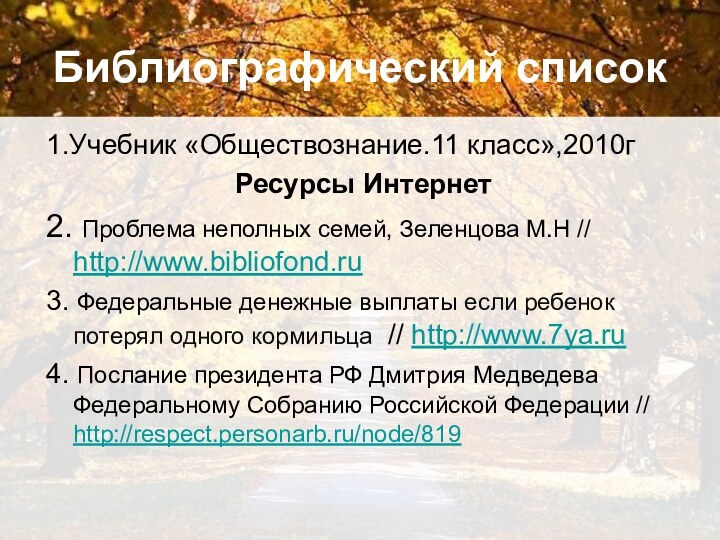 Библиографический список

1.Учебник «Обществознание.11 класс»,2010г

Ресурсы Интернет

2. Проблема неполных семей, Зеленцова М.Н // http://www.bibliofond.ru

3. Федеральные денежные выплаты если ребенок потерял одного кормильца // http://www.7ya.ru

4. Послание президента РФ Дмитрия Медведева Федеральному Собранию Российской Федерации // http://respect.personarb.ru/node/819